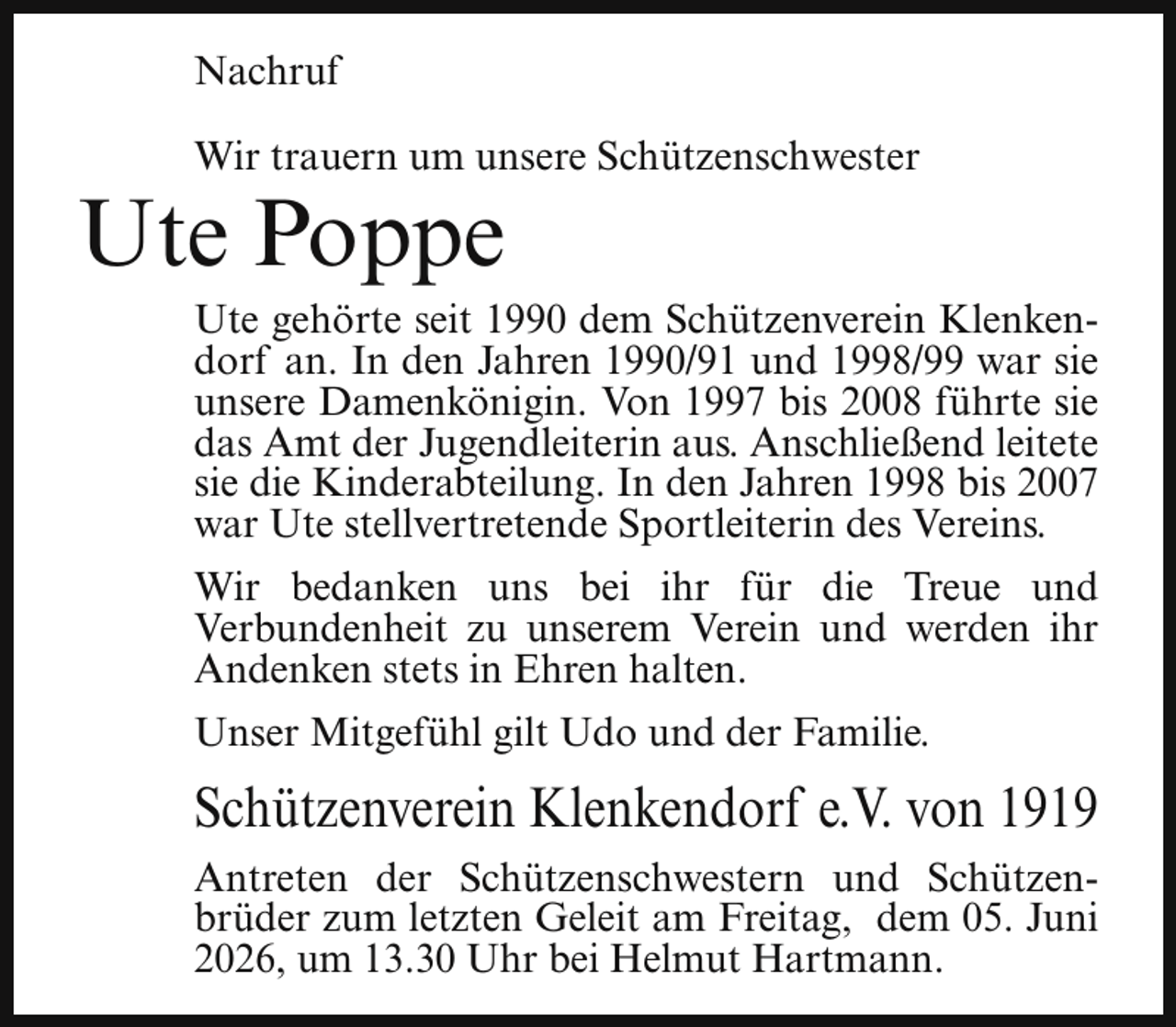 Nachruf

Wir trauern um unsere Schützenschwester

Ute Poppe

Ute gehörte seit 1990 dem Schützenverein Klenkendorf an. In den Jahren 1990/91 und 1998/99 war sie unsere Damenkönigin. Von 1997 bis 2008 führte sie das Amt der Jugendleiterin aus. Anschließend leitete sie die Kinderabteilung. In den Jahren 1998 bis 2007 war Ute stellvertretende Sportleiterin des Vereins.

Wir bedanken uns bei ihr für die Treue und Verbundenheit zu unserem Verein und werden ihr Andenken stets in Ehren halten.

Unser Mitgefühl gilt Udo und der Familie.

Schützenverein Klenkendorf e.V. von 1919

Antreten der Schützenschwestern und Schützenbrüder zum letzten Geleit am Freitag, dem 05. Juni 2026, um 13.30 Uhr bei Helmut Hartmann.